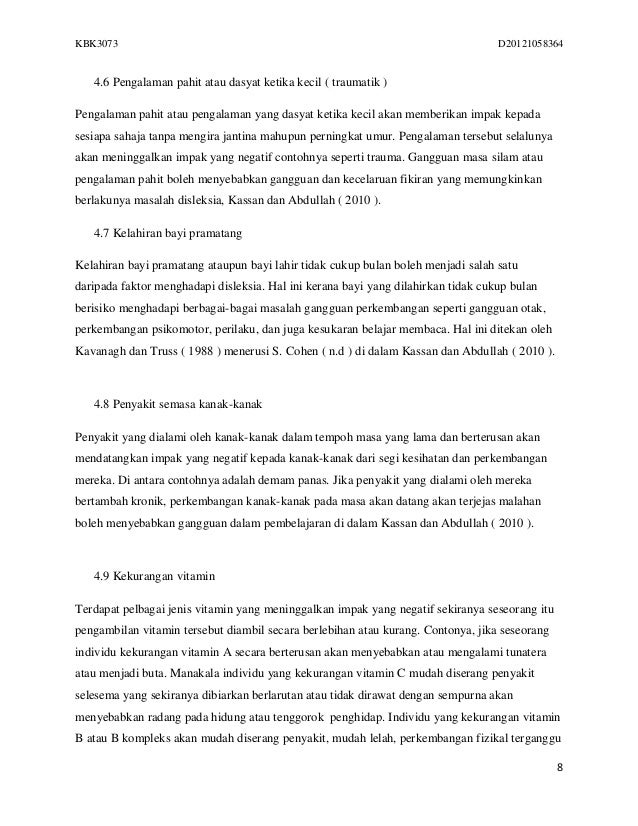 KBK3073 D20121058364

4.6 Pengalaman pahit atau dasyat ketika kecil ( traumatik )

Pengalaman pahit atau pengalaman yang dasyat ketika kecil akan memberikan impak kepada sesiapa sahaja tanpa mengira jantina mahupun perningkat umur. Pengalaman tersebut selalunya akan meninggalkan impak yang negatif contohnya seperti trauma. Gangguan masa silam atau pengalaman pahit boleh menyebabkan gangguan dan kecelaruan fikiran yang memungkinkan berlakunya masalah disleksia, Kassan dan Abdullah ( 2010 ).

4.7 Kelahiran bayi pramatang

Kelahiran bayi pramatang ataupun bayi lahir tidak cukup bulan boleh menjadi salah satu daripada faktor menghadapi disleksia. Hal ini kerana bayi yang dilahirkan tidak cukup bulan berisiko menghadapi berbagai-bagai masalah gangguan perkembangan seperti gangguan otak, perkembangan psikomotor, perilaku, dan juga kesukaran belajar membaca. Hal ini ditekan oleh Kavanagh dan Truss ( 1988 ) menerusi S. Cohen ( n.d ) di dalam Kassan dan Abdullah ( 2010 ).

4.8 Penyakit semasa kanak-kanak

Penyakit yang dialami oleh kanak-kanak dalam tempoh masa yang lama dan berterusan akan mendatangkan impak yang negatif kepada kanak-kanak dari segi kesihatan dan perkembangan mereka. Di antara contohnya adalah demam panas. Jika penyakit yang dialami oleh mereka bertambah kronik, perkembangan kanak-kanak pada masa akan datang akan terjejas malahan boleh menyebabkan gangguan dalam pembelajaran di dalam Kassan dan Abdullah ( 2010 ).

4.9 Kekurangan vitamin

Terdapat pelbagai jenis vitamin yang meninggalkan impak yang negatif sekiranya seseorang itu pengambilan vitamin tersebut diambil secara berlebihan atau kurang. Contonya, jika seseorang individu kekurangan vitamin A secara berterusan akan menyebabkan atau mengalami tunatera atau menjadi buta. Manakala individu yang kekurangan vitamin C mudah diserang penyakit selesema yang sekiranya dibiarkan berlarutan atau tidak dirawat dengan sempurna akan menyebabkan radang pada hidung atau tenggorok penghidap. Individu yang kekurangan vitamin B atau B kompleks akan mudah diserang penyakit, mudah lelah, perkembangan fizikal terganggu

8